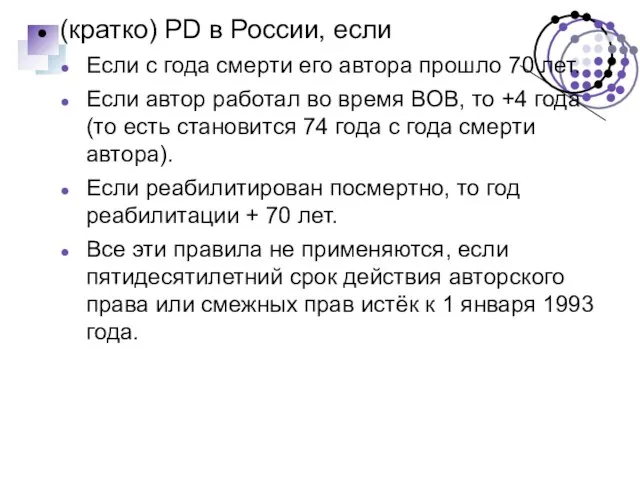 (кратко) PD в России, если

Если с года смерти его автора прошло 70 лет.

Если автор работал во время ВОВ, то +4 года (то есть становится 74 года с года смерти автора).

Если реабилитирован посмертно, то год реабилитации + 70 лет.

Все эти правила не применяются, если пятидесятилетний срок действия авторского права или смежных прав истёк к 1 января 1993 года.